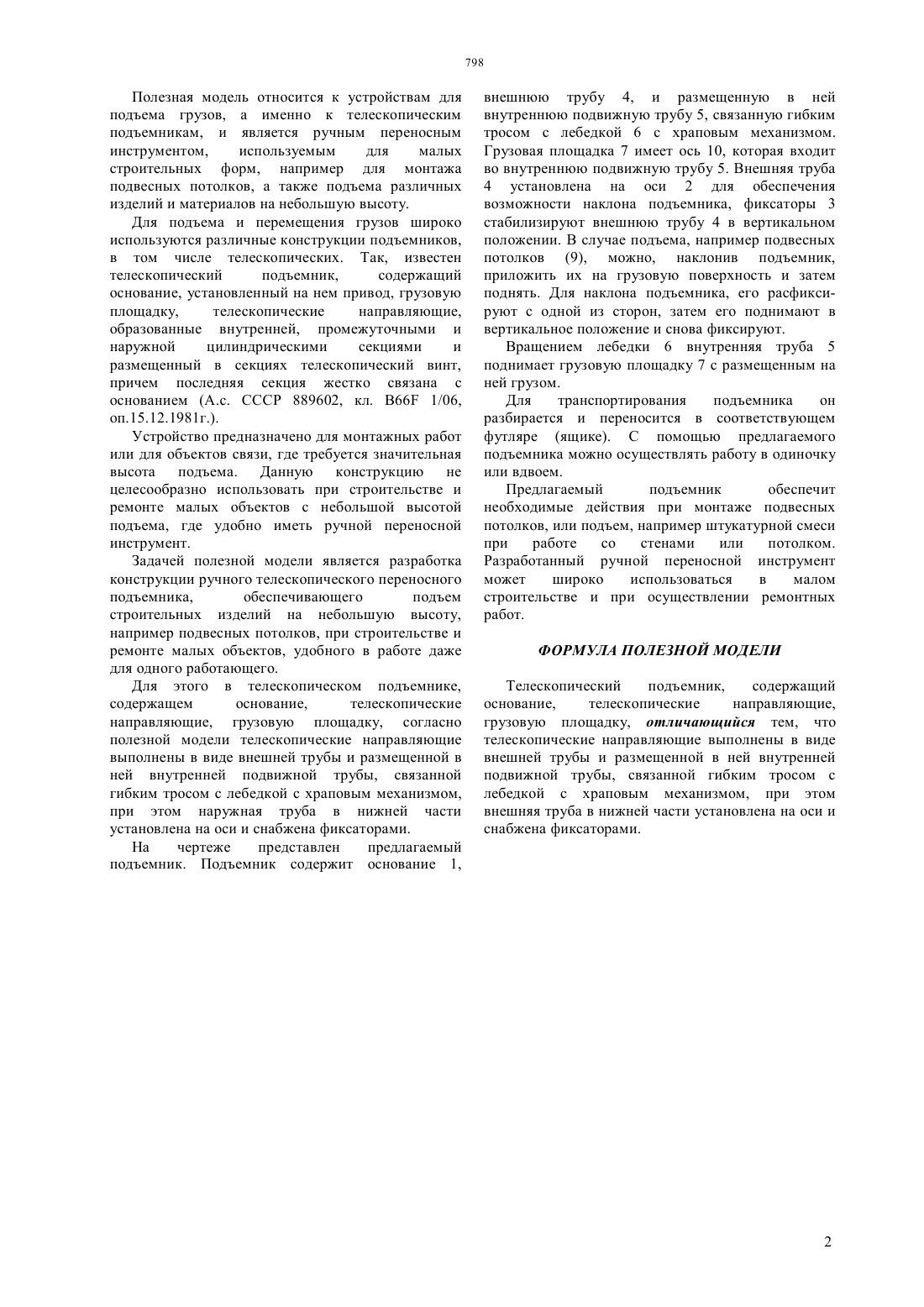 798

Полезная модель относится к устройствам для подъема грузов, а именно к телескопическим подъемникам, и является ручным переносным инструментом, используемым для малых строительных форм, например для монтажа подвесных потолков, а также подъема различных изделий и материалов на небольшую высоту.

Для подъема и перемещения грузов широко используются различные конструкции подъемников, в том числе телескопических. Так, известен телескопический подъемник, содержащий основание, установленный на нем привод, грузовую площадку, телескопические направляющие, образованные внутренней, промежуточными и наружной цилиндрическими секциями и размещенный в секциях телескопический винт, причем последняя секция жестко связана с основанием (А.с. СССР 889602, кл. B66F 1/06, оп.15.12.1981г.).

Устройство предназначено для монтажных работ или для объектов связи, где требуется значительная высота подъема. Данную конструкцию не целесообразно использовать при строительстве и ремонте малых объектов с небольшой высотой подъема, где удобно иметь ручной переносной инструмент.

Задачей полезной модели является разработка конструкции ручного телескопического переносного подъемника, обеспечивающего подъем строительных изделий на небольшую высоту, например подвесных потолков, при строительстве и ремонте малых объектов, удобного в работе даже для одного работающего.

Для этого в телескопическом подъемнике, содержащем основание, телескопические направляющие, грузовую площадку, согласно полезной модели телескопические направляющие выполнены в виде внешней трубы и размещенной в ней внутренней подвижной трубы, связанной гибким тросом с лебедкой с храповым механизмом, при этом наружная труба в нижней части установлена на оси и снабжена фиксаторами.

На чертеже представлен предлагаемый подъемник. Подъемник содержит основание 1, внешнюю трубу 4, и размещенную в ней внутреннюю подвижную трубу 5, связанную гибким тросом с лебедкой 6 с храповым механизмом. Грузовая площадка 7 имеет ось 10, которая входит во внутреннюю подвижную трубу 5. Внешняя труба 4 установлена на оси 2 для обеспечения возможности наклона подъемника, фиксаторы 3 стабилизируют внешнюю трубу 4 в вертикальном положении. В случае подъема, например подвесных потолков (9), можно, наклонив подъемник, приложить их на грузовую поверхность и затем поднять. Для наклона подъемника, его расфиксируют с одной из сторон, затем его поднимают в вертикальное положение и снова фиксируют.

Вращением лебедки 6 внутренняя труба 5 поднимает грузовую площадку 7 с размещенным на ней грузом.

Для транспортирования подъемника он разбирается и переносится в соответствующем футляре (ящике). С помощью предлагаемого подъемника можно осуществлять работу в одиночку или вдвоем.

Предлагаемый подъемник обеспечит необходимые действия при монтаже подвесных потолков, или подъем, например штукатурной смеси при работе со стенами или потолком. Разработанный ручной переносной инструмент может широко использоваться в малом строительстве и при осуществлении ремонтных работ.

ФОРМУЛА ПОЛЕЗНОЙ МОДЕЛИ

Телескопический подъемник, содержащий основание, телескопические направляющие, грузовую площадку, отличающийся тем, что телескопические направляющие выполнены в виде внешней трубы и размещенной в ней внутренней подвижной трубы, связанной гибким тросом с лебедкой с храповым механизмом, при этом внешняя труба в нижней части установлена на оси и снабжена фиксаторами.

2